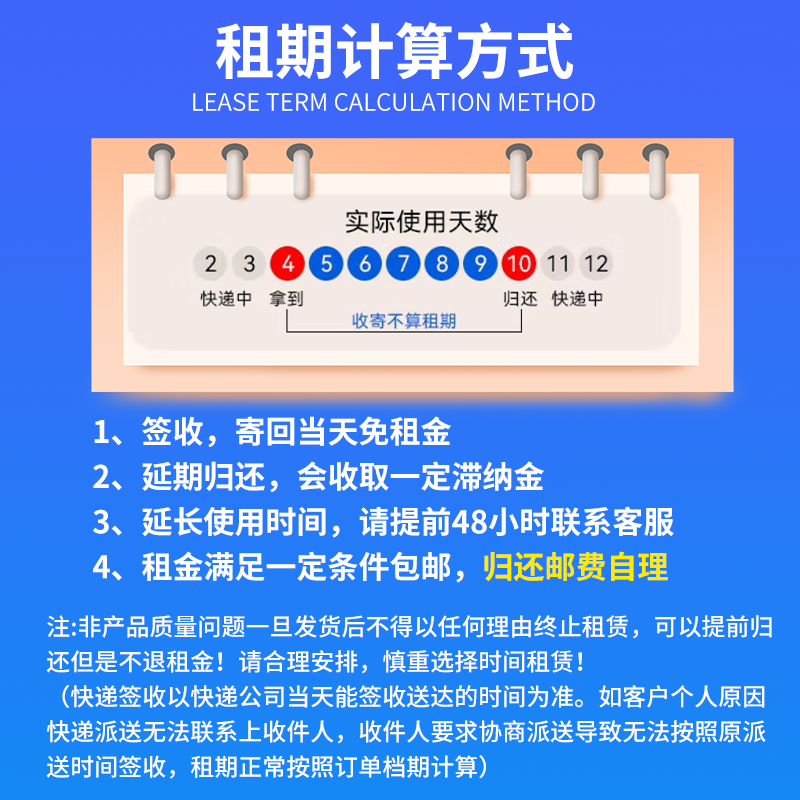 租期计算方式
LEASE TERM CALCULATION METHOD

实际使用天数

2 3 4 5 6 7 8 9 10 11 12

快递中 拿到 归还 快递中

收寄不算租期

1、签收，寄回当天免租金
2、延期归还，会收取一定滞纳金
3、延长使用时间，请提前48小时联系客服
4、租金满足一定条件包邮，归还邮费自理

注:非产品质量问题一旦发货后不得以任何理由终止租赁，可以提前归还但是不退租金！请合理安排，慎重选择时间租赁！

（快递签收以快递公司当天能签收送达的时间为准。如客户个人原因快递派送无法联系上收件人，收件人要求协商派送导致无法按照原派送时间签收，租期正常按照订单档期计算）